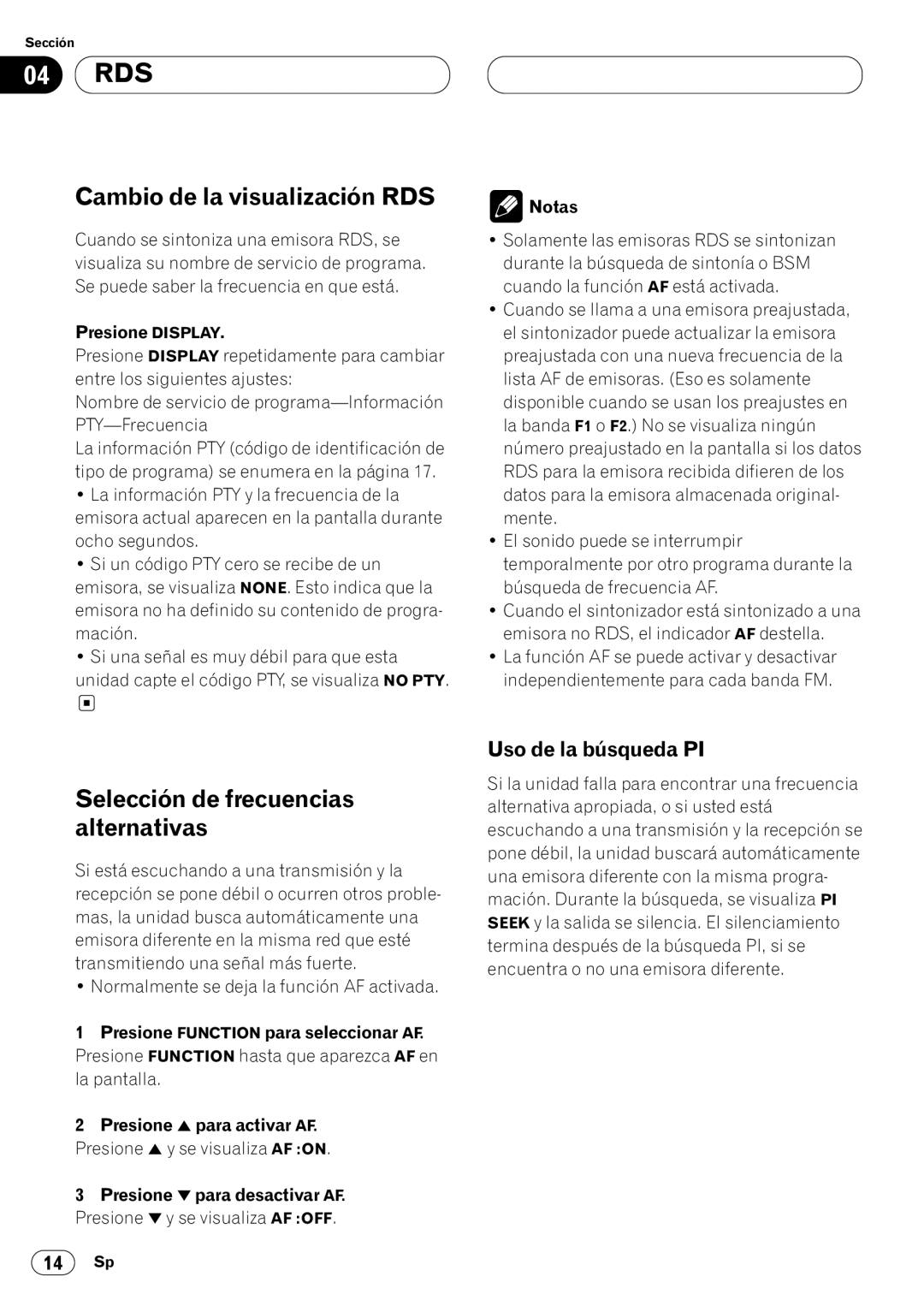 Sección

04 RDS

Cambio de la visualización RDS

Cuando se sintoniza una emisora RDS, se visualiza su nombre de servicio de programa. Se puede saber la frecuencia en que está.

Presione DISPLAY.
Presione DISPLAY repetidamente para cambiar entre los siguientes ajustes:
Nombre de servicio de programa—Información PTY—Frecuencia
La información PTY (código de identificación de tipo de programa) se enumera en la página 17.
• La información PTY y la frecuencia de la emisora actual aparecen en la pantalla durante ocho segundos.
• Si un código PTY cero se recibe de un emisora, se visualiza NONE. Esto indica que la emisora no ha definido su contenido de programación.
• Si una señal es muy débil para que esta unidad capte el código PTY, se visualiza NO PTY.

Selección de frecuencias alternativas

Si está escuchando a una transmisión y la recepción se pone débil o ocurren otros problemas, la unidad busca automáticamente una emisora diferente en la misma red que esté transmitiendo una señal más fuerte.
• Normalmente se deja la función AF activada.

1 Presione FUNCTION para seleccionar AF.
Presione FUNCTION hasta que aparezca AF en la pantalla.

2 Presione ▲ para activar AF.
Presione ▲ y se visualiza AF :ON.

3 Presione ▼ para desactivar AF.
Presione ▼ y se visualiza AF :OFF.

Notas
• Solamente las emisoras RDS se sintonizan durante la búsqueda de sintonía o BSM cuando la función AF está activada.
• Cuando se llama a una emisora preajustada, el sintonizador puede actualizar la emisora preajustada con una nueva frecuencia de la lista AF de emisoras. (Eso es solamente disponible cuando se usan los preajustes en la banda F1 o F2.) No se visualiza ningún número preajustado en la pantalla si los datos RDS para la emisora recibida difieren de los datos para la emisora almacenada originalmente.
• El sonido puede se interrumpir temporalmente por otro programa durante la búsqueda de frecuencia AF.
• Cuando el sintonizador está sintonizado a una emisora no RDS, el indicador AF destella.
• La función AF se puede activar y desactivar independientemente para cada banda FM.

Uso de la búsqueda PI

Si la unidad falla para encontrar una frecuencia alternativa apropiada, o si usted está escuchando a una transmisión y la recepción se pone débil, la unidad buscará automáticamente una emisora diferente con la misma programación. Durante la búsqueda, se visualiza PI SEEK y la salida se silencia. El silenciamiento termina después de la búsqueda PI, si se encuentra o no una emisora diferente.

14 Sp